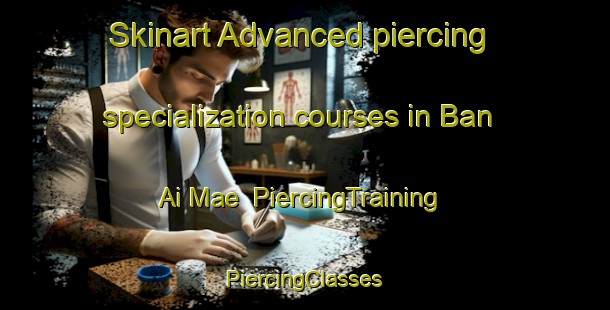 Skinart Advanced piercing specialization courses in Ban Ai Mae  PiercingTraining

PiercingClasses